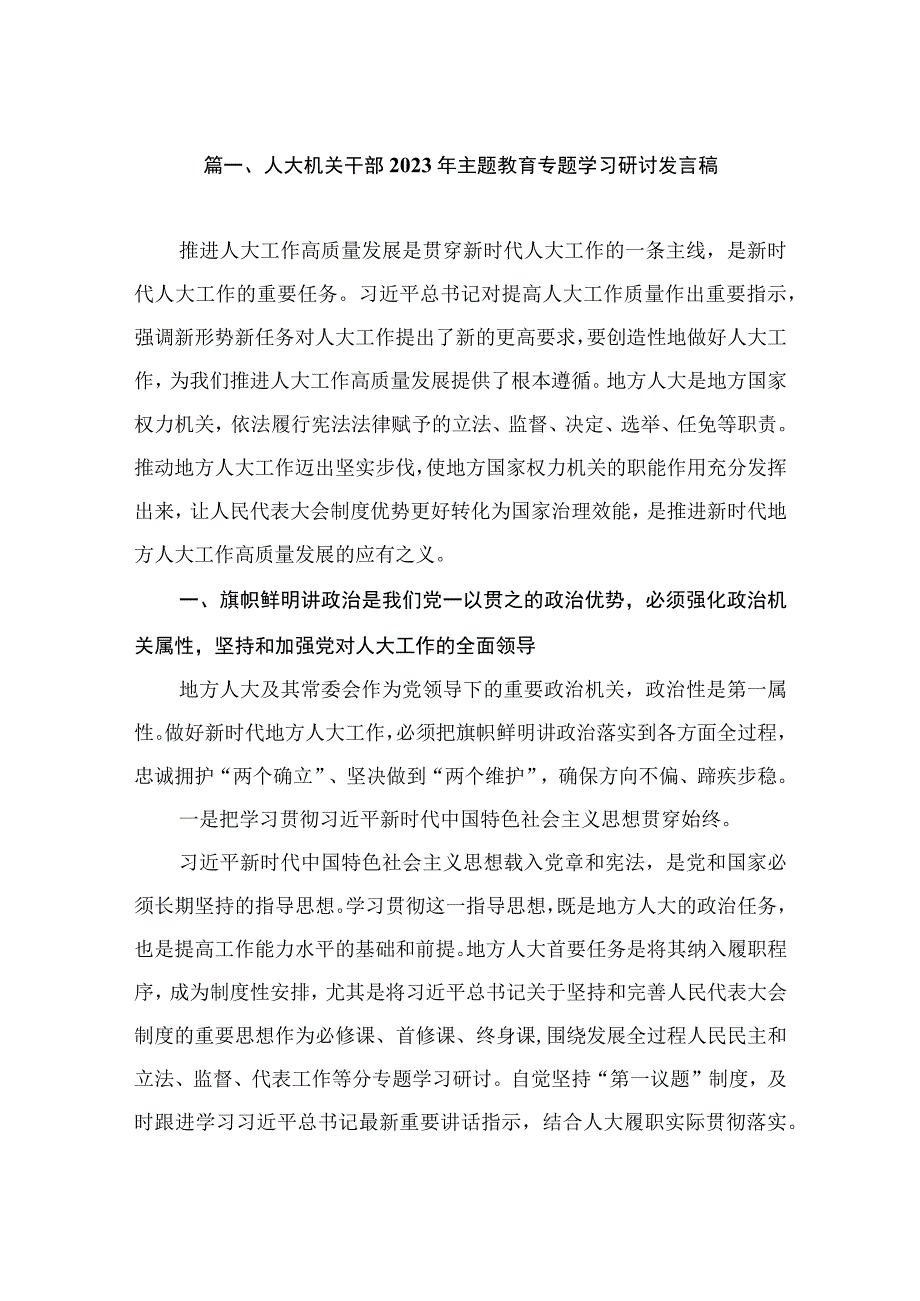 篇一、人大机关干部2023年主题教育专题学习研讨发言稿

推进人大工作高质量发展是贯穿新时代人大工作的一条主线，是新时代人大工作的重要任务。习近平总书记对提高人大工作质量作出重要指示，强调新形势新任务对人大工作提出了新的更高要求，要创造性地做好人大工作，为我们推进人大工作高质量发展提供了根本遵循。地方人大是地方国家权力机关，依法履行宪法法律赋予的立法、监督、决定、选举、任免等职责。推动地方人大工作迈出坚实步伐，使地方国家权力机关的职能作用充分发挥出来，让人民代表大会制度优势更好转化为国家治理效能，是推进新时代地方人大工作高质量发展的应有之义。

一、旗帜鲜明讲政治是我们党一以贯之的政治优势，必须强化政治机关属性，坚持和加强党对人大工作的全面领导

地方人大及其常委会作为党领导下的重要政治机关，政治性是第一属性。做好新时代地方人大工作，必须把旗帜鲜明讲政治落实到各方面全过程，忠诚拥护“两个确立”、坚决做到“两个维护”，确保方向不偏、蹄疾步稳。

一是把学习贯彻习近平新时代中国特色社会主义思想贯穿始终。

习近平新时代中国特色社会主义思想载入党章和宪法，是党和国家必须长期坚持的指导思想。学习贯彻这一指导思想，既是地方人大的政治任务，也是提高工作能力水平的基础和前提。地方人大首要任务是将其纳入履职程序，成为制度性安排，尤其是将习近平总书记关于坚持和完善人民代表大会制度的重要思想作为必修课、首修课、终身课，围绕发展全过程人民民主和立法、监督、代表工作等分专题学习研讨。自觉坚持“第一议题”制度，及时跟进学习习近平总书记最新重要讲话指示，结合人大履职实际贯彻落实。